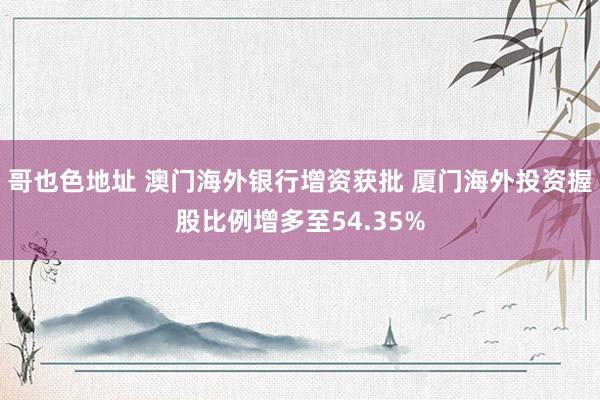 哥也色地址 澳门海外银行增资获批 厦门海外投资握股比例增多至54.35%